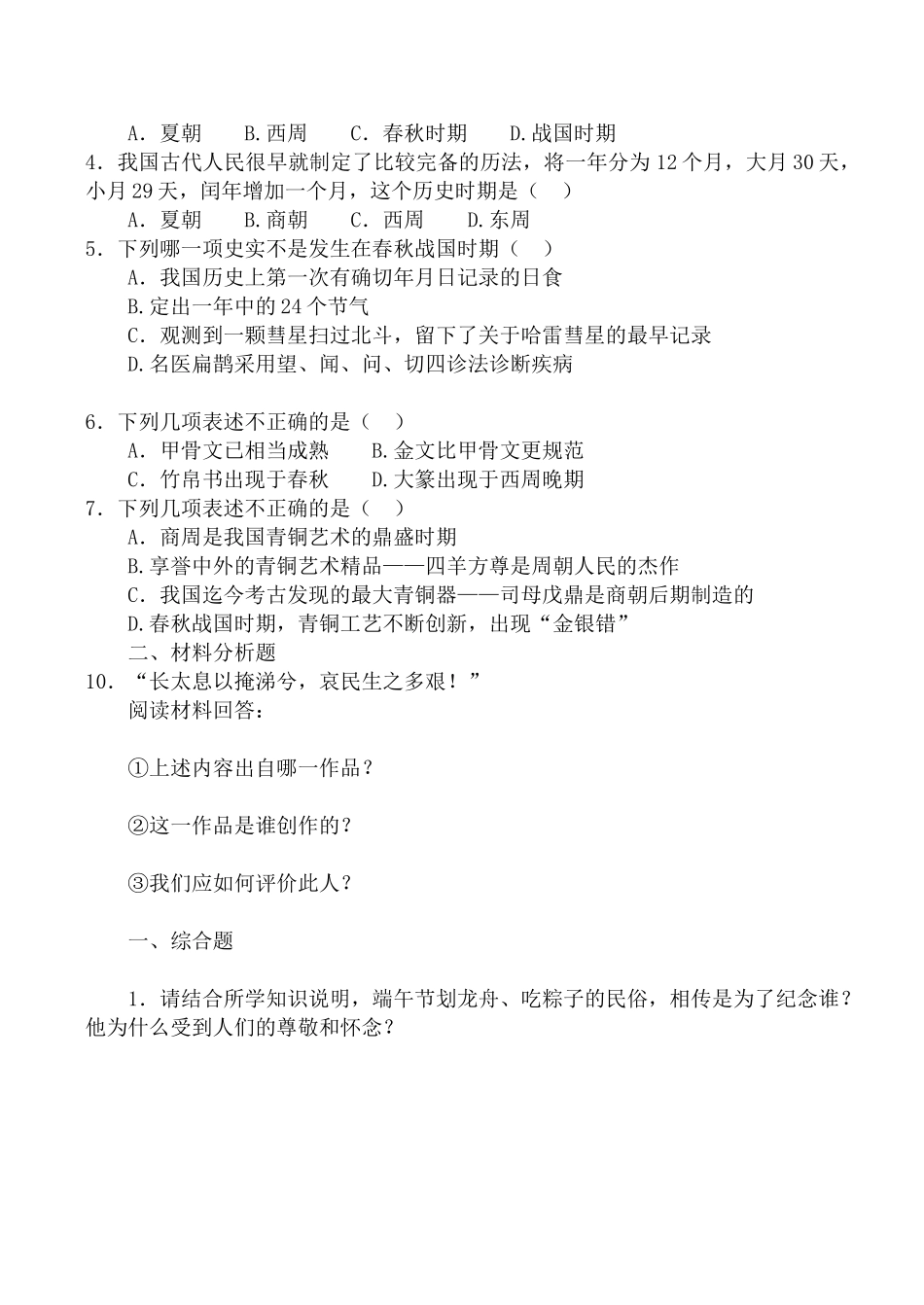 A．夏朝　　B.西周　　C．春秋时期　　D.战国时期

4．我国古代人民很早就制定了比较完备的历法，将一年分为 12 个月，大月 30 天，小月 29 天，闰年增加一个月，这个历史时期是（　）

A．夏朝　　B.商朝　　C．西周　　D.东周

5．下列哪一项史实不是发生在春秋战国时期（　）

A．我国历史上第一次有确切年月日记录的日食

B.定出一年中的 24 个节气

C．观测到一颗彗星扫过北斗，留下了关于哈雷彗星的最早记录

D.名医扁鹊采用望、闻、问、切四诊法诊断疾病

6．下列几项表述不正确的是（　）

A．甲骨文已相当成熟　　B.金文比甲骨文更规范

C．竹帛书出现于春秋　　D.大篆出现于西周晚期

7．下列几项表述不正确的是（　）

A．商周是我国青铜艺术的鼎盛时期

B.享誉中外的青铜艺术精品——四羊方尊是周朝人民的杰作

C．我国迄今考古发现的最大青铜器——司母戊鼎是商朝后期制造的

D.春秋战国时期，青铜工艺不断创新，出现“金银错”

二、材料分析题

10．“长太息以掩涕兮，哀民生之多艰！”

阅读材料回答：

①上述内容出自哪一作品？

②这一作品是谁创作的？

③我们应如何评价此人？

一、综合题

1．请结合所学知识说明，端午节划龙舟、吃粽子的民俗，相传是为了纪念谁？他为什么受到人们的尊敬和怀念？